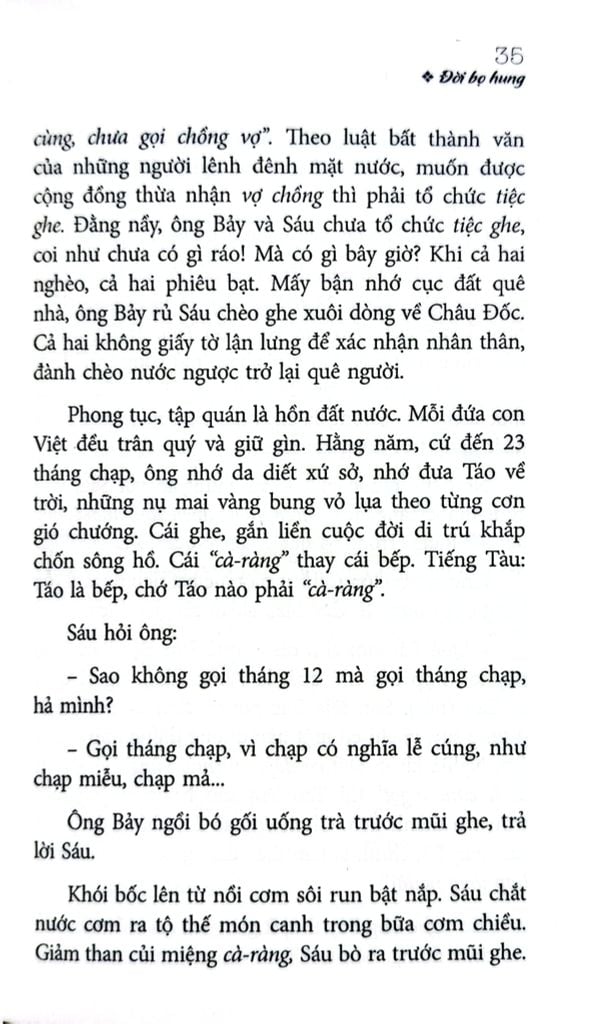 35
❖ Đời bọ hung

cùng, chưa gọi chồng vợ". Theo luật bất thành văn của những người lênh đênh mặt nước, muốn được cộng đồng thừa nhận vợ chồng thì phải tổ chức tiệc ghe. Đằng nầy, ông Bảy và Sáu chưa tổ chức tiệc ghe, coi như chưa có gì ráo! Mà có gì bây giờ? Khi cả hai nghèo, cả hai phiêu bạt. Mấy bận nhớ cục đất quê nhà, ông Bảy rủ Sáu chèo ghe xuôi dòng về Châu Đốc. Cả hai không giấy tờ lận lưng để xác nhận nhân thân, đành chèo nước ngược trở lại quê người.

Phong tục, tập quán là hồn đất nước. Mỗi đứa con Việt đều trân quý và giữ gìn. Hằng năm, cứ đến 23 tháng chạp, ông nhớ da diết xứ sở, nhớ đưa Táo về trời, những nụ mai vàng bung vỏ lụa theo từng cơn gió chướng. Cái ghe, gắn liền cuộc đời di trú khắp chốn sông hồ. Cái "cà-ràng" thay cái bếp. Tiếng Tàu: Táo là bếp, chớ Táo nào phải "cà-ràng".

Sáu hỏi ông:

– Sao không gọi tháng 12 mà gọi tháng chạp, hả mình?

– Gọi tháng chạp, vì chạp có nghĩa lễ cúng, như chạp miễu, chạp mả...

Ông Bảy ngồi bó gối uống trà trước mũi ghe, trả lời Sáu.

Khói bốc lên từ nồi cơm sôi run bật nắp. Sáu chắt nước cơm ra tộ thế món canh trong bữa cơm chiều. Giảm than củi miệng cà-ràng, Sáu bò ra trước mũi ghe.